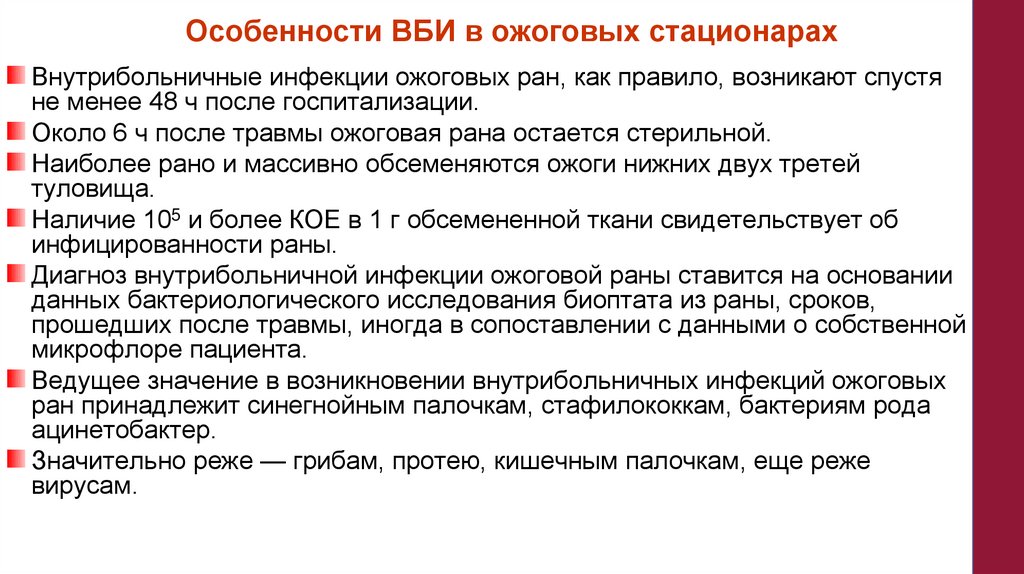 Особенности ВБИ в ожоговых стационарах

Внутрибольничные инфекции ожоговых ран, как правило, возникают спустя не менее 48 ч после госпитализации.

Около 6 ч после травмы ожоговая рана остается стерильной.

Наиболее рано и массивно обсеменяются ожоги нижних двух третей туловища.

Наличие $10^5$ и более КОЕ в 1 г обсемененной ткани свидетельствует об инфицированности раны.

Диагноз внутрибольничной инфекции ожоговой раны ставится на основании данных бактериологического исследования биоптата из раны, сроков, прошедших после травмы, иногда в сопоставлении с данными о собственной микрофлоре пациента.

Ведущее значение в возникновении внутрибольничных инфекций ожоговых ран принадлежит синегнойным палочкам, стафилококкам, бактериям рода ацинетобактер.

Значительно реже — грибам, протею, кишечным палочкам, еще реже вирусам.